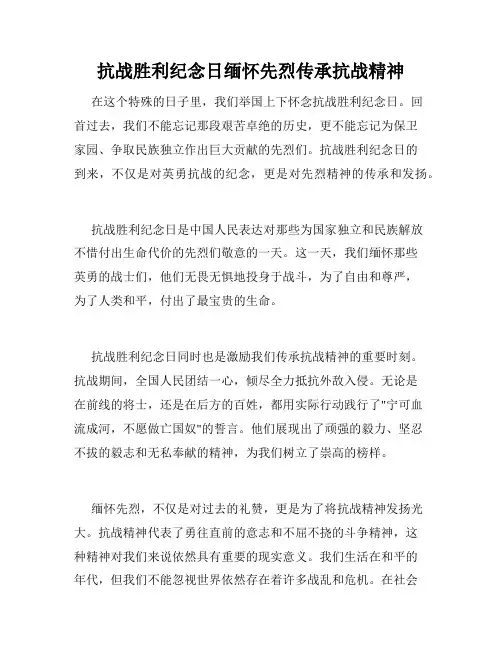 抗战胜利纪念日缅怀先烈传承抗战精神

在这个特殊的日子里，我们举国上下怀念抗战胜利纪念日。回首过去，我们不能忘记那段艰苦卓绝的历史，更不能忘记为保卫家园、争取民族独立作出巨大贡献的先烈们。抗战胜利纪念日的到来，不仅是对英勇抗战的纪念，更是对先烈精神的传承和发扬。

抗战胜利纪念日是中国人民表达对那些为国家独立和民族解放不惜付出生命代价的先烈们敬意的一天。这一天，我们缅怀那些英勇的战士们，他们无畏无惧地投身于战斗，为了自由和尊严，为了人类和平，付出了最宝贵的生命。

抗战胜利纪念日同时也是激励我们传承抗战精神的重要时刻。抗战期间，全国人民团结一心，倾尽全力抵抗外敌入侵。无论是在前线的将士，还是在后方的百姓，都用实际行动践行了"宁可血流成河，不愿做亡国奴"的誓言。他们展现出了顽强的毅力、坚忍不拔的毅志和无私奉献的精神，为我们树立了崇高的榜样。

缅怀先烈，不仅是对过去的礼赞，更是为了将抗战精神发扬光大。抗战精神代表了勇往直前的意志和不屈不挠的斗争精神，这种精神对我们来说依然具有重要的现实意义。我们生活在和平的年代，但我们不能忽视世界依然存在着许多战乱和危机。在社会